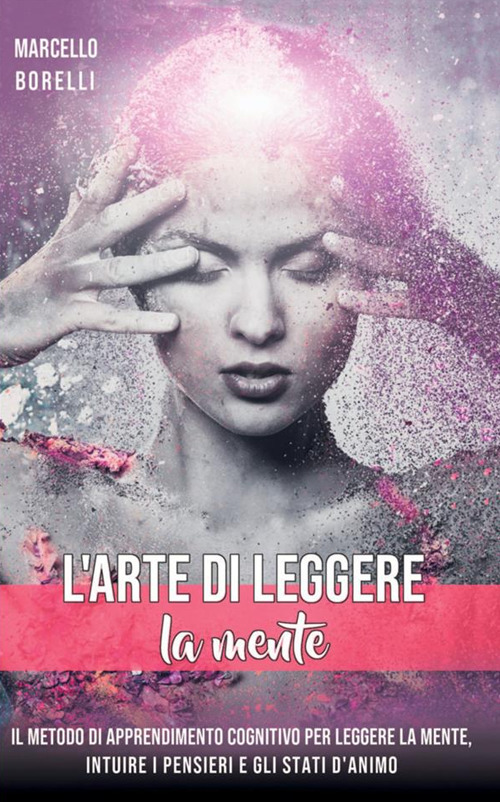 MARCELLO
BORELLI

L'ARTE DI LEGGERE
la mente

IL METODO DI APPRENDIMENTO COGNITIVO PER LEGGERE LA MENTE, INTUIRE I PENSIERI E GLI STATI D'ANIMO